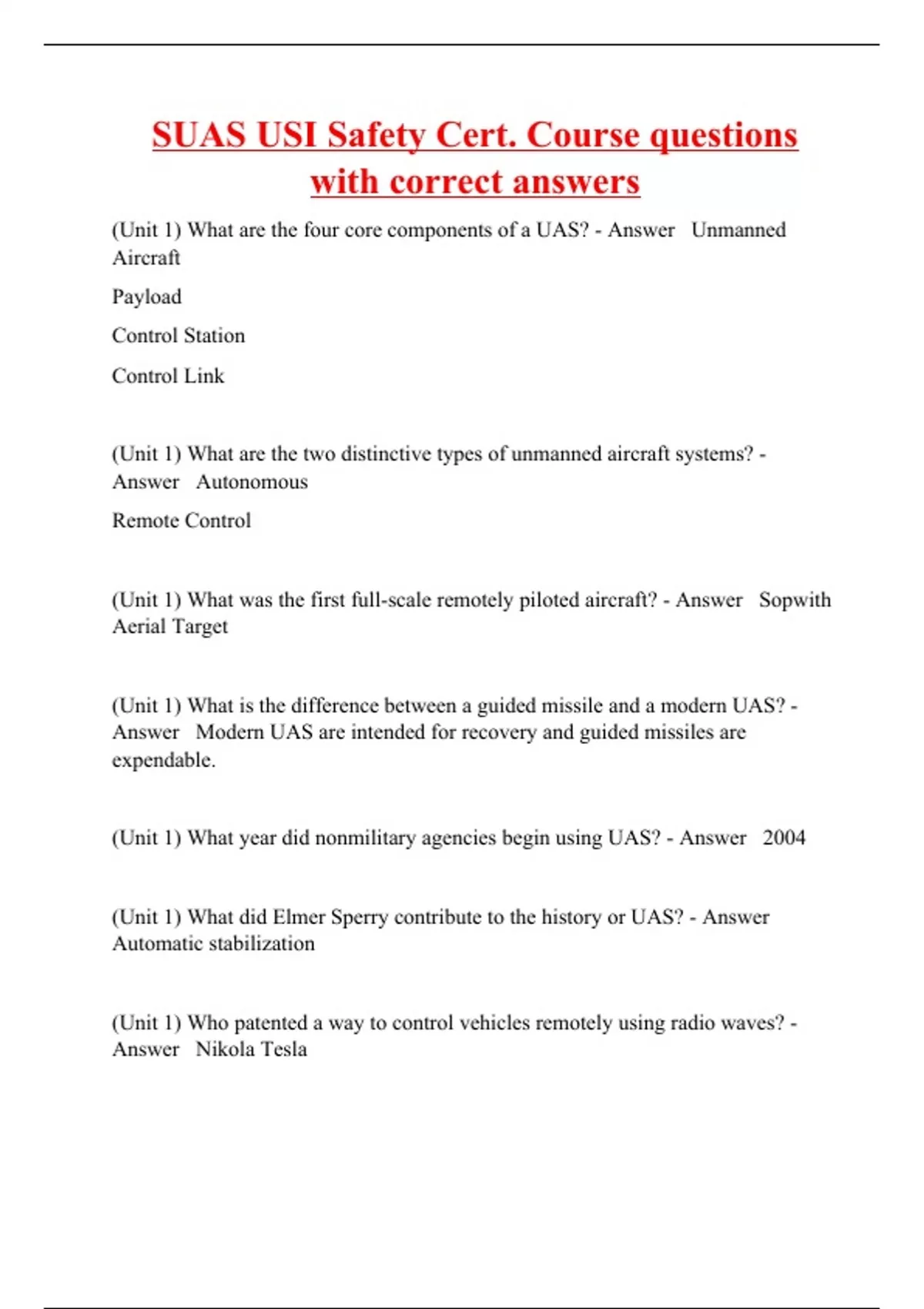 SUAS USI Safety Cert. Course questions with correct answers

(Unit 1) What are the four core components of a UAS? - Answer Unmanned Aircraft

Payload

Control Station

Control Link

(Unit 1) What are the two distinctive types of unmanned aircraft systems? - Answer Autonomous

Remote Control

(Unit 1) What was the first full-scale remotely piloted aircraft? - Answer Sopwith Aerial Target

(Unit 1) What is the difference between a guided missile and a modern UAS? - Answer Modern UAS are intended for recovery and guided missiles are expendable.

(Unit 1) What year did nonmilitary agencies begin using UAS? - Answer 2004

(Unit 1) What did Elmer Sperry contribute to the history or UAS? - Answer Automatic stabilization

(Unit 1) Who patented a way to control vehicles remotely using radio waves? - Answer Nikola Tesla